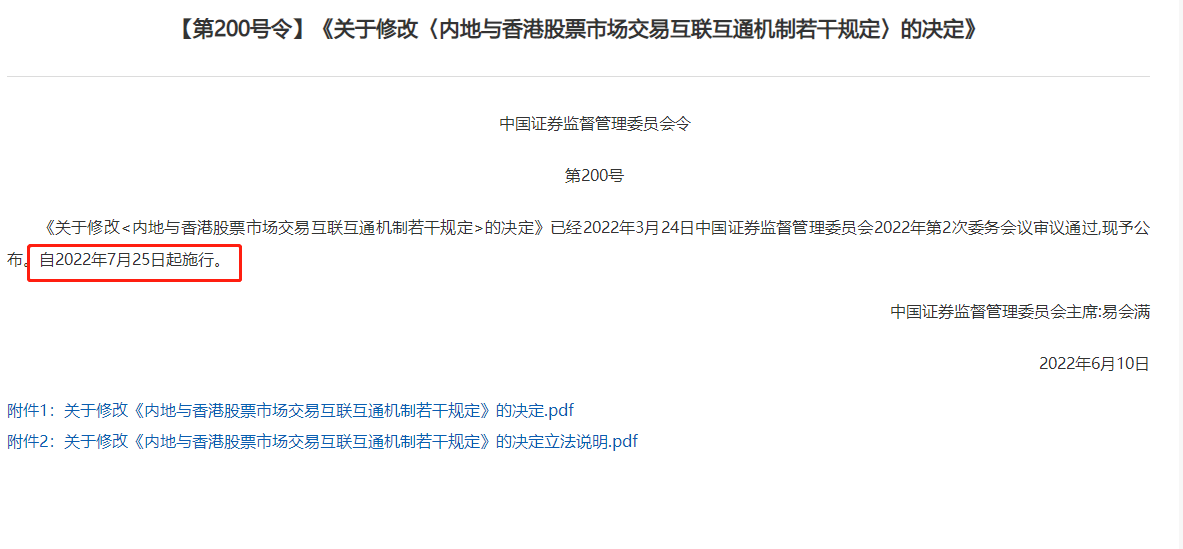 【第200号令】《关于修改〈内地与香港股票市场交易互联互通机制若干规定〉的决定》

中国证券监督管理委员会令

第200号

《关于修改<内地与香港股票市场交易互联互通机制若干规定>的决定》已经2022年3月24日中国证券监督管理委员会2022年第2次委务会议审议通过,现予公布,自2022年7月25日起施行。

中国证券监督管理委员会主席:易会满

2022年6月10日

附件1:关于修改《内地与香港股票市场交易互联互通机制若干规定》的决定.pdf
附件2:关于修改《内地与香港股票市场交易互联互通机制若干规定》的决定立法说明.pdf